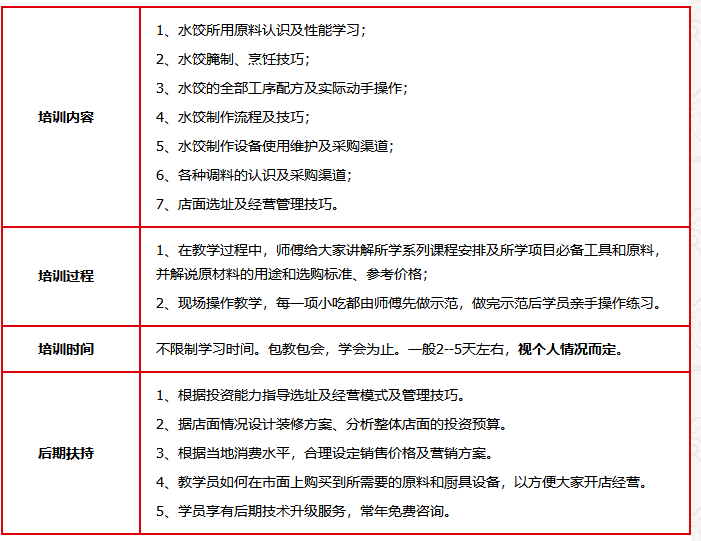 | 培训内容 | 1、水饺所用原料认识及性能学习；<br>2、水饺腌制、烹饪技巧；<br>3、水饺的全部工序配方及实际动手操作；<br>4、水饺制作流程及技巧；<br>5、水饺制作设备使用维护及采购渠道；<br>6、各种调料的认识及采购渠道；<br>7、店面选址及经营管理技巧。 |
|---|---|
| 培训过程 | 1、在教学过程中，师傅给大家讲解所学系列课程安排及所学项目必备工具和原料，并解说原材料的用途和选购标准、参考价格；<br>2、现场操作教学，每一项小吃都由师傅先做示范，做完示范后学员亲手操作练习。 |
| 培训时间 | 不限制学习时间。包教包会，学会为止。一般2--5天左右，视个人情况而定。 |
| 后期扶持 | 1、根据投资能力指导选址及经营模式及管理技巧。<br>2、据店面情况设计装修方案、分析整体店面的投资预算。<br>3、根据当地消费水平，合理设定销售价格及营销方案。<br>4、教学员如何在市面上购买到所需要的原料和厨具设备，以方便大家开店经营。<br>5、学员享有后期技术升级服务，常年免费咨询。 |